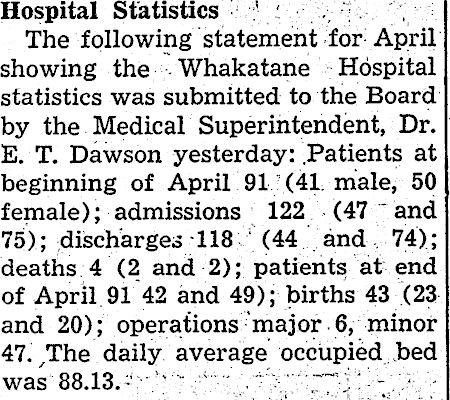 Hospital Statistics

The following statement for April showing the Whakatane Hospital statistics was submitted to the Board by the Medical Superintendent, Dr. E. T. Dawson yesterday: Patients at beginning of April 91 (41 male, 50 female); admissions 122 (47 and 75); discharges 118 (44 and 74); deaths 4 (2 and 2); patients at end of April 91 42 and 49); births 43 (23 and 20); operations major 6, minor 47. The daily average occupied bed was 88.13.